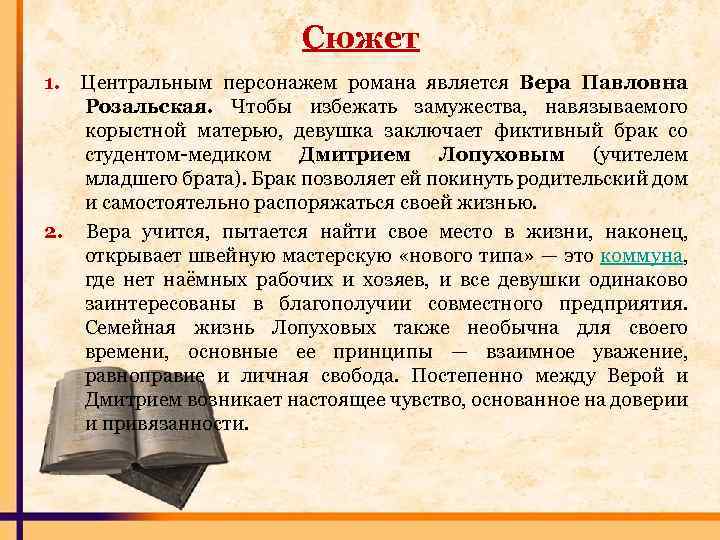 Сюжет

1. Центральным персонажем романа является Вера Павловна Розальская. Чтобы избежать замужества, навязываемого корыстной матерью, девушка заключает фиктивный брак со студентом-медиком Дмитрием Лопуховым (учителем младшего брата). Брак позволяет ей покинуть родительский дом и самостоятельно распоряжаться своей жизнью.

2. Вера учится, пытается найти свое место в жизни, наконец, открывает швейную мастерскую «нового типа» — это коммуна, где нет наёмных рабочих и хозяев, и все девушки одинаково заинтересованы в благополучии совместного предприятия. Семейная жизнь Лопуховых также необычна для своего времени, основные ее принципы — взаимное уважение, равноправие и личная свобода. Постепенно между Верой и Дмитрием возникает настоящее чувство, основанное на доверии и привязанности.